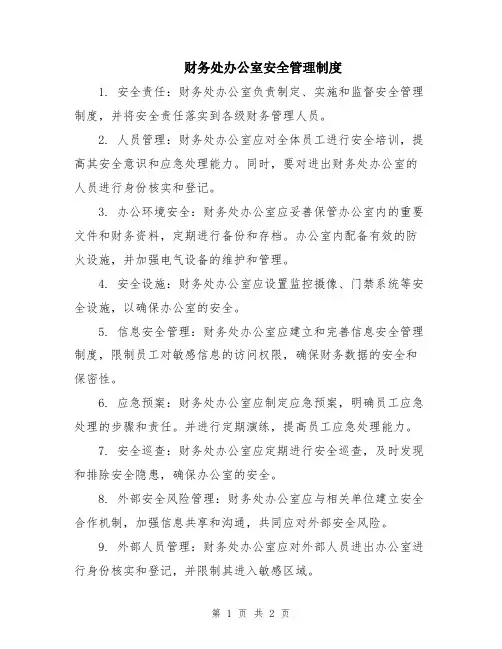 财务处办公室安全管理制度

1. 安全责任：财务处办公室负责制定、实施和监督安全管理制度，并将安全责任落实到各级财务管理人员。

2. 人员管理：财务处办公室应对全体员工进行安全培训，提高其安全意识和应急处理能力。同时，要对进出财务处办公室的人员进行身份核实和登记。

3. 办公环境安全：财务处办公室应妥善保管办公室内的重要文件和财务资料，定期进行备份和存档。办公室内配备有效的防火设施，并加强电气设备的维护和管理。

4. 安全设施：财务处办公室应设置监控摄像、门禁系统等安全设施，以确保办公室的安全。

5. 信息安全管理：财务处办公室应建立和完善信息安全管理制度，限制员工对敏感信息的访问权限，确保财务数据的安全和保密性。

6. 应急预案：财务处办公室应制定应急预案，明确员工应急处理的步骤和责任。并进行定期演练，提高员工应急处理能力。

7. 安全巡查：财务处办公室应定期进行安全巡查，及时发现和排除安全隐患，确保办公室的安全。

8. 外部安全风险管理：财务处办公室应与相关单位建立安全合作机制，加强信息共享和沟通，共同应对外部安全风险。

9. 外部人员管理：财务处办公室应对外部人员进出办公室进行身份核实和登记，并限制其进入敏感区域。

第 1 页 共 2 页